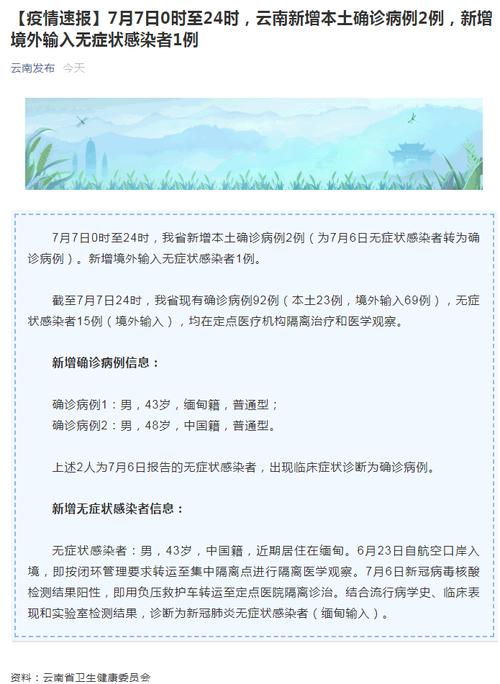 【疫情速报】7月7日0时至24时，云南新增本土确诊病例2例，新增境外输入无症状感染者1例

云南发布 今天

7月7日0时至24时，我省新增本土确诊病例2例（为7月6日无症状感染者转为确诊病例）。新增境外输入无症状感染者1例。

截至7月7日24时，我省现有确诊病例92例（本土23例，境外输入69例），无症状感染者15例（境外输入），均在定点医疗机构隔离治疗和医学观察。

新增确诊病例信息：

确诊病例1：男，43岁，缅甸籍，普通型；
确诊病例2：男，48岁，中国籍，普通型。

上述2人为7月6日报告的无症状感染者，出现临床症状诊断为确诊病例。

新增无症状感染者信息：

无症状感染者：男，43岁，中国籍，近期居住在缅甸。6月23日自航空口岸入境，即按闭环管理要求转运至集中隔离点进行隔离医学观察。7月6日新冠病毒核酸检测结果阳性，即用负压救护车转运至定点医院隔离诊治。结合流行病学史、临床表现和实验室检测结果，诊断为新冠肺炎无症状感染者（缅甸输入）。

资料：云南省卫生健康委员会